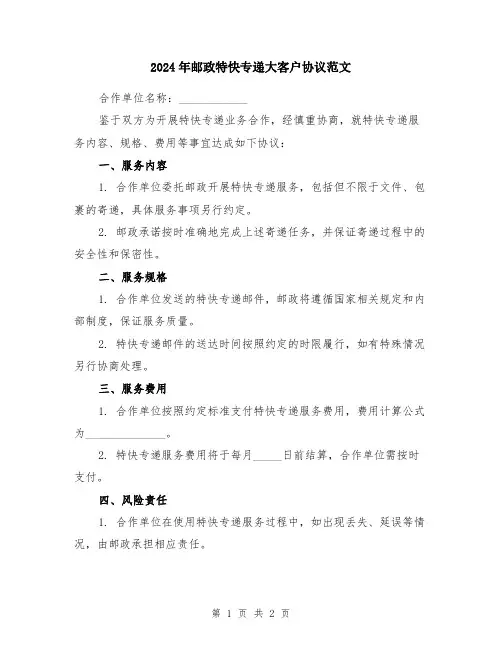 2024年邮政特快专递大客户协议范文

合作单位名称：____________

鉴于双方为开展特快专递业务合作，经慎重协商，就特快专递服务内容、规格、费用等事宜达成如下协议：

一、服务内容

1. 合作单位委托邮政开展特快专递服务，包括但不限于文件、包裹的寄递，具体服务事项另行约定。

2. 邮政承诺按时准确地完成上述寄递任务，并保证寄递过程中的安全性和保密性。

二、服务规格

1. 合作单位发送的特快专递邮件，邮政将遵循国家相关规定和内部制度，保证服务质量。

2. 特快专递邮件的送达时间按照约定的时限履行，如有特殊情况另行协商处理。

三、服务费用

1. 合作单位按照约定标准支付特快专递服务费用，费用计算公式为______________。

2. 特快专递服务费用将于每月_____日前结算，合作单位需按时支付。

四、风险责任

1. 合作单位在使用特快专递服务过程中，如出现丢失、延误等情况，由邮政承担相应责任。

第 1 页 共 2 页